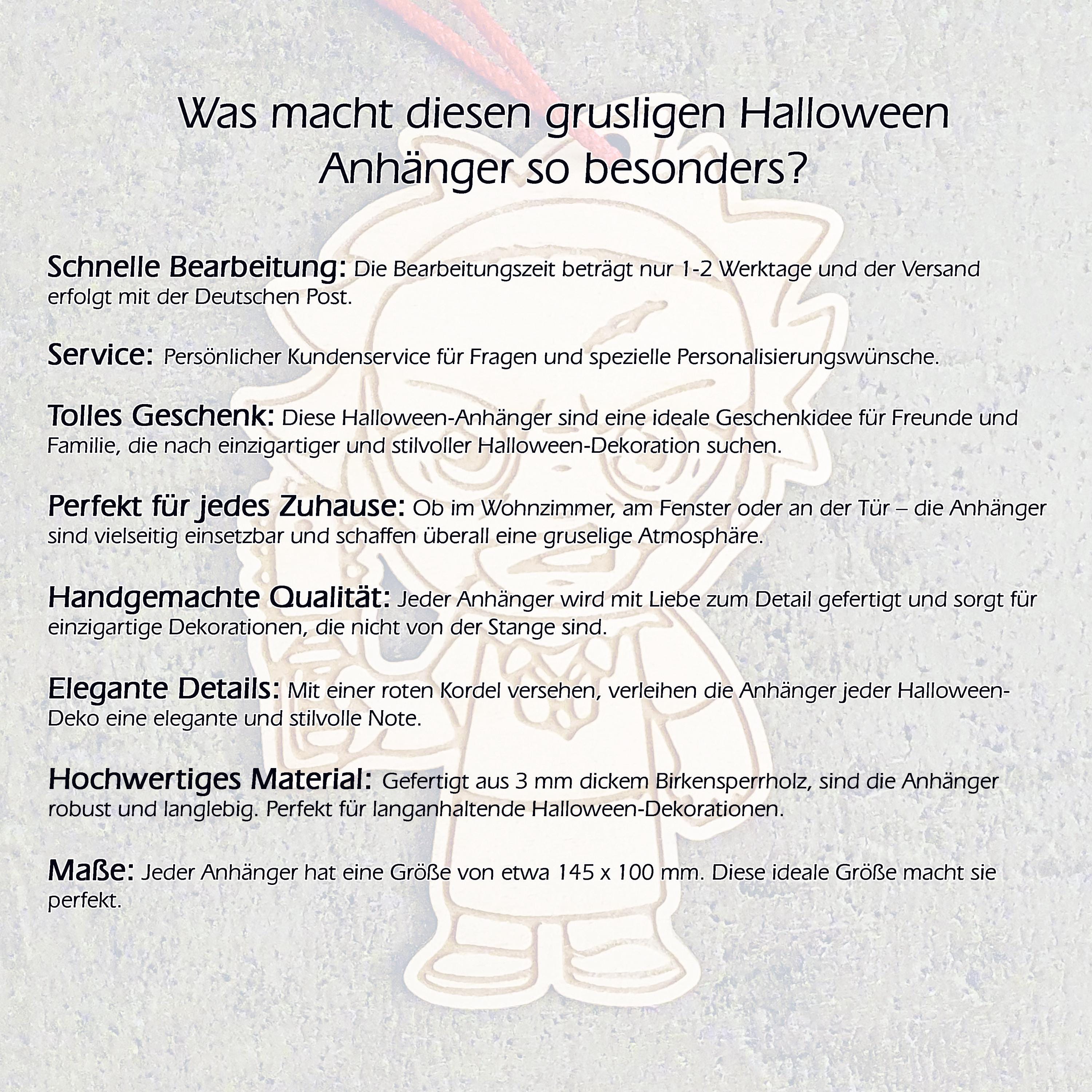 Was macht diesen grusligen Halloween Anhänger so besonders?

Schnelle Bearbeitung: Die Bearbeitungszeit beträgt nur 1-2 Werktage und der Versand erfolgt mit der Deutschen Post.

Service: Persönlicher Kundenservice für Fragen und spezielle Personalisierungswünsche.

Tolles Geschenk: Diese Halloween-Anhänger sind eine ideale Geschenkidee für Freunde und Familie, die nach einzigartiger und stilvoller Halloween-Dekoration suchen.

Perfekt für jedes Zuhause: Ob im Wohnzimmer, am Fenster oder an der Tür – die Anhänger sind vielseitig einsetzbar und schaffen überall eine gruselige Atmosphäre.

Handgemachte Qualität: Jeder Anhänger wird mit Liebe zum Detail gefertigt und sorgt für einzigartige Dekorationen, die nicht von der Stange sind.

Elegante Details: Mit einer roten Kordel versehen, verleihen die Anhänger jeder Halloween-Deko eine elegante und stilvolle Note.

Hochwertiges Material: Gefertigt aus 3 mm dickem Birkensperrholz, sind die Anhänger robust und langlebig. Perfekt für langanhaltende Halloween-Dekorationen.

Maße: Jeder Anhänger hat eine Größe von etwa 145 x 100 mm. Diese ideale Größe macht sie perfekt.